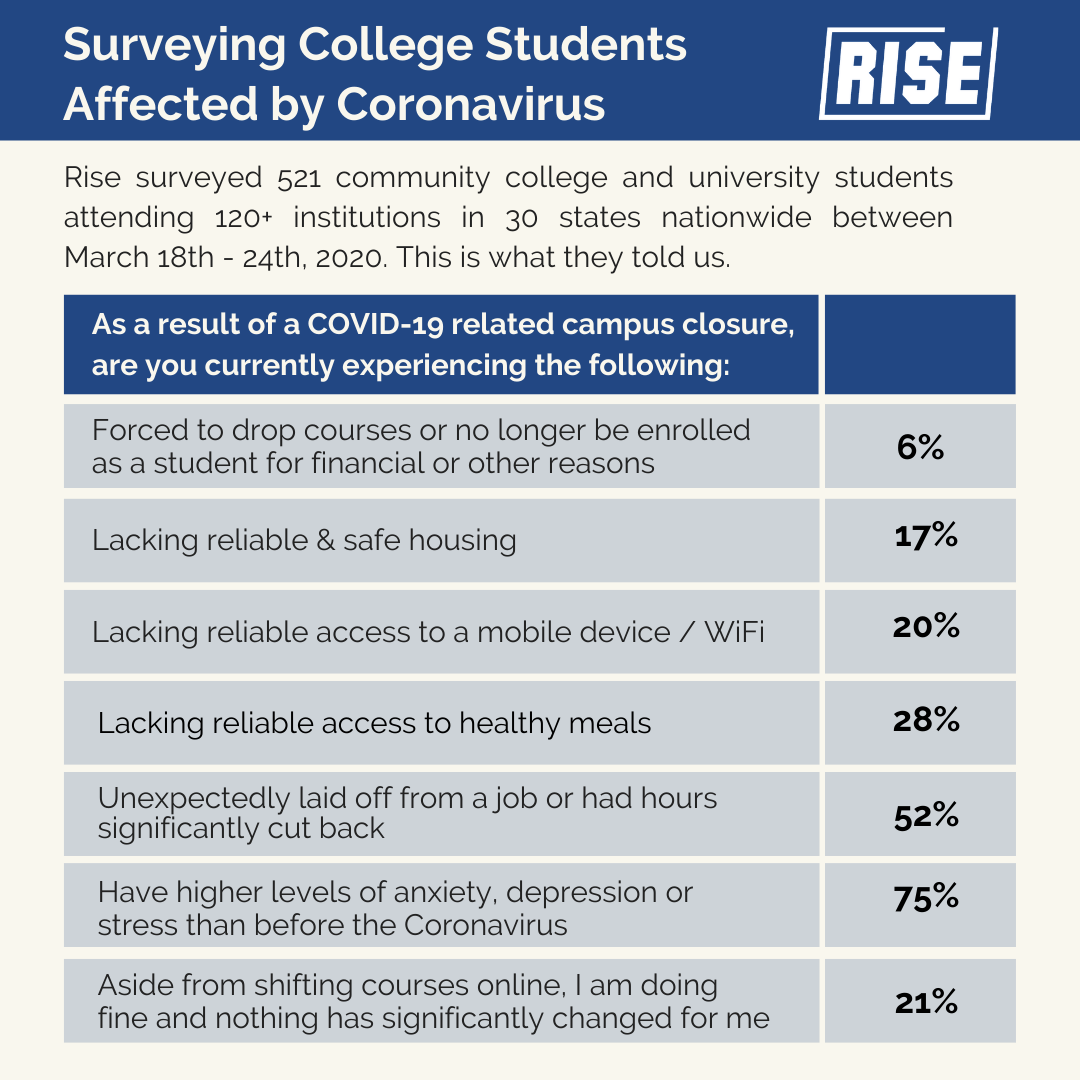 Surveying College Students Affected by Coronavirus

RISE

Rise surveyed 521 community college and university students attending 120+ institutions in 30 states nationwide between March 18th - 24th, 2020. This is what they told us.

| As a result of a COVID-19 related campus closure, are you currently experiencing the following: | |
|---|---|
| Forced to drop courses or no longer be enrolled as a student for financial or other reasons | 6% |
| Lacking reliable & safe housing | 17% |
| Lacking reliable access to a mobile device / WiFi | 20% |
| Lacking reliable access to healthy meals | 28% |
| Unexpectedly laid off from a job or had hours significantly cut back | 52% |
| Have higher levels of anxiety, depression or stress than before the Coronavirus | 75% |
| Aside from shifting courses online, I am doing fine and nothing has significantly changed for me | 21% |